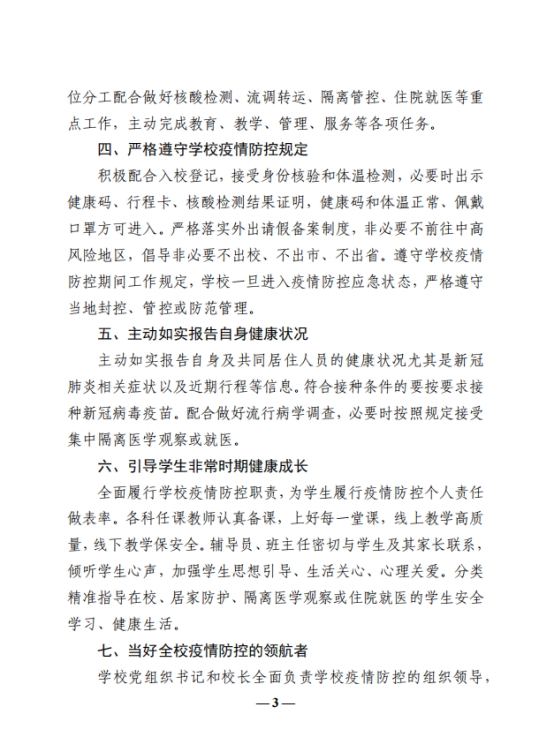 位分工配合做好核酸检测、流调转运、隔离管控、住院就医等重点工作，主动完成教育、教学、管理、服务等各项任务。

四、严格遵守学校疫情防控规定

积极配合入校登记，接受身份核验和体温检测，必要时出示健康码、行程卡、核酸检测结果证明，健康码和体温正常、佩戴口罩方可进入。严格落实外出请假备案制度，非必要不前往中高风险地区，倡导非必要不出校、不出市、不出省。遵守学校疫情防控期间工作规定，学校一旦进入疫情防控应急状态，严格遵守当地封控、管控或防范管理。

五、主动如实报告自身健康状况

主动如实报告自身及共同居住人员的健康状况尤其是新冠肺炎相关症状以及近期行程等信息。符合接种条件的要按要求接种新冠病毒疫苗。配合做好流行病学调查，必要时按照规定接受集中隔离医学观察或就医。

六、引导学生非常时期健康成长

全面履行学校疫情防控职责，为学生履行疫情防控个人责任做表率。各科任课教师认真备课，上好每一堂课，线上教学高质量，线下教学保安全。辅导员、班主任密切与学生及其家长联系，倾听学生心声，加强学生思想引导、生活关心、心理关爱。分类精准指导在校、居家防护、隔离医学观察或住院就医的学生安全学习、健康生活。

七、当好全校疫情防控的领航者

学校党组织书记和校长全面负责学校疫情防控的组织领导，

—3—